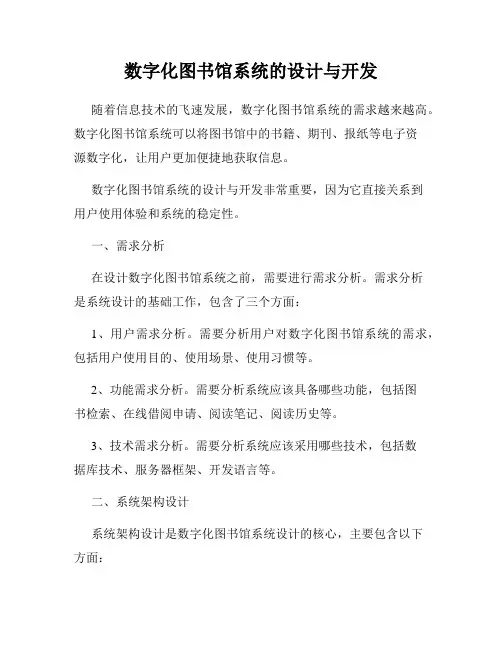 数字化图书馆系统的设计与开发

随着信息技术的飞速发展，数字化图书馆系统的需求越来越高。数字化图书馆系统可以将图书馆中的书籍、期刊、报纸等电子资源数字化，让用户更加便捷地获取信息。

数字化图书馆系统的设计与开发非常重要，因为它直接关系到用户使用体验和系统的稳定性。

一、需求分析

在设计数字化图书馆系统之前，需要进行需求分析。需求分析是系统设计的基础工作，包含了三个方面：

1、用户需求分析。需要分析用户对数字化图书馆系统的需求，包括用户使用目的、使用场景、使用习惯等。

2、功能需求分析。需要分析系统应该具备哪些功能，包括图书检索、在线借阅申请、阅读笔记、阅读历史等。

3、技术需求分析。需要分析系统应该采用哪些技术，包括数据库技术、服务器框架、开发语言等。

二、系统架构设计

系统架构设计是数字化图书馆系统设计的核心，主要包含以下方面：